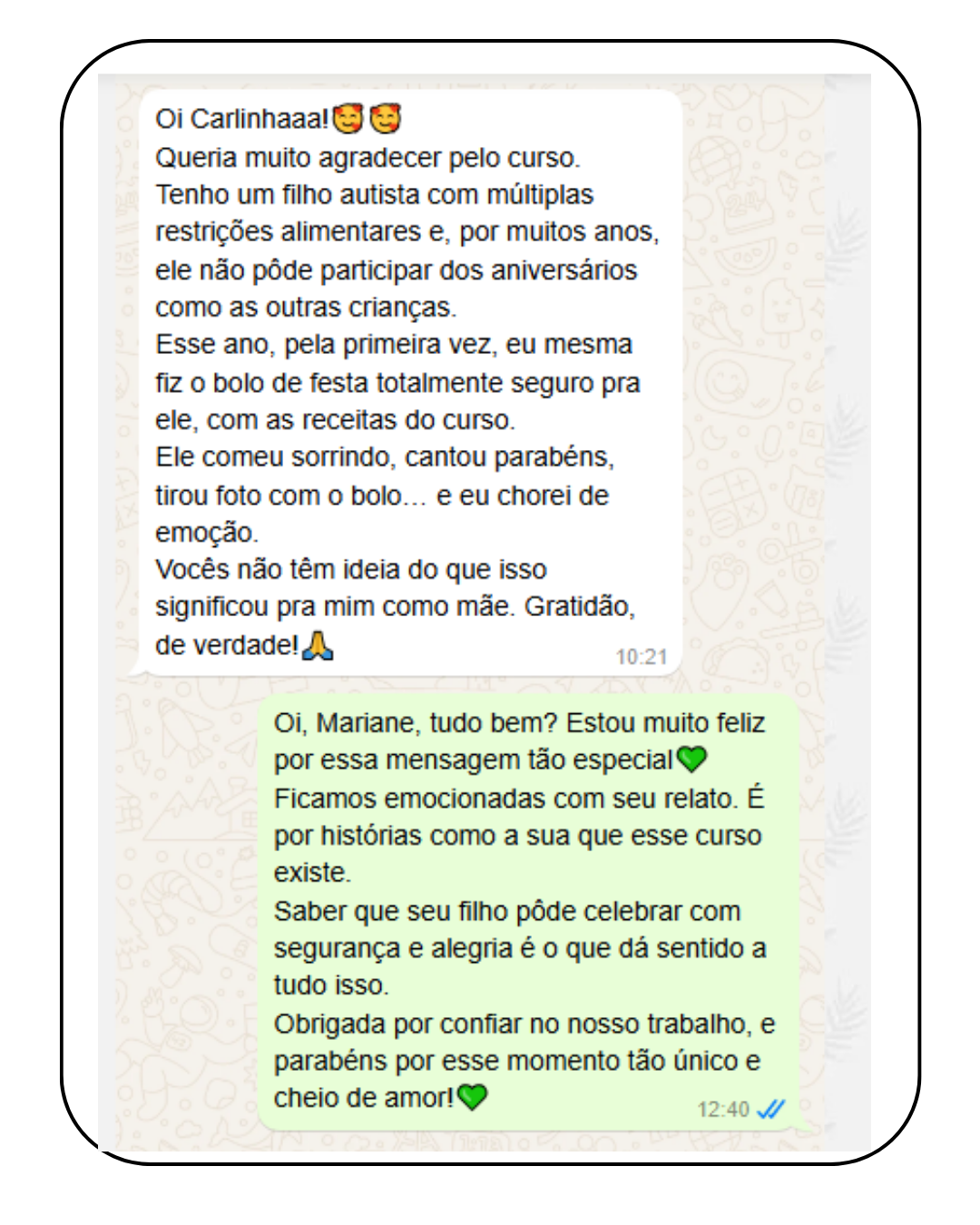 Oi Carlinhaaa!🥰🥰
Queria muito agradecer pelo curso.
Tenho um filho autista com múltiplas restrições alimentares e, por muitos anos, ele não pôde participar dos aniversários como as outras crianças.
Esse ano, pela primeira vez, eu mesma fiz o bolo de festa totalmente seguro pra ele, com as receitas do curso.
Ele comeu sorrindo, cantou parabéns, tirou foto com o bolo… e eu chorei de emoção.
Vocês não têm ideia do que isso significou pra mim como mãe. Gratidão, de verdade!🙏
10:21

Oi, Mariane, tudo bem? Estou muito feliz por essa mensagem tão especial💚
Ficamos emocionadas com seu relato. É por histórias como a sua que esse curso existe.
Saber que seu filho pôde celebrar com segurança e alegria é o que dá sentido a tudo isso.
Obrigada por confiar no nosso trabalho, e parabéns por esse momento tão único e cheio de amor!💚
12:40